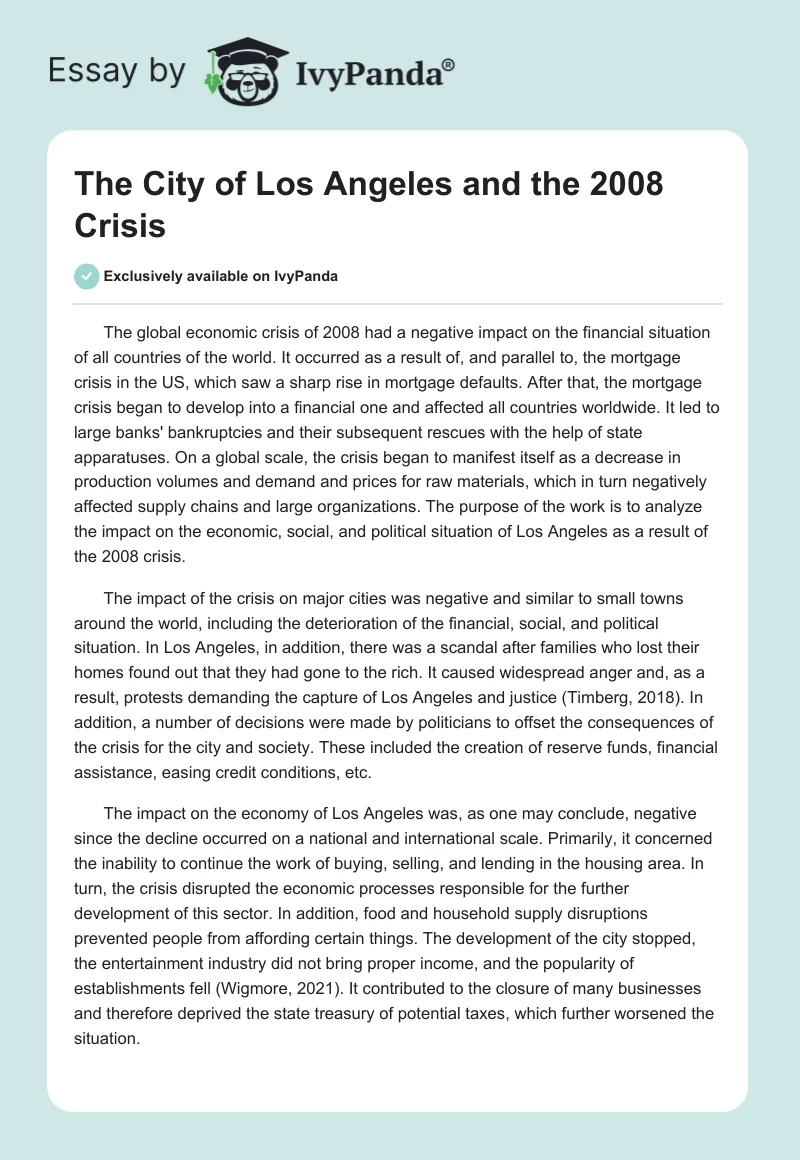 Essay by IvyPanda®

The City of Los Angeles and the 2008 Crisis

Exclusively available on IvyPanda

The global economic crisis of 2008 had a negative impact on the financial situation of all countries of the world. It occurred as a result of, and parallel to, the mortgage crisis in the US, which saw a sharp rise in mortgage defaults. After that, the mortgage crisis began to develop into a financial one and affected all countries worldwide. It led to large banks' bankruptcies and their subsequent rescues with the help of state apparatuses. On a global scale, the crisis began to manifest itself as a decrease in production volumes and demand and prices for raw materials, which in turn negatively affected supply chains and large organizations. The purpose of the work is to analyze the impact on the economic, social, and political situation of Los Angeles as a result of the 2008 crisis.

The impact of the crisis on major cities was negative and similar to small towns around the world, including the deterioration of the financial, social, and political situation. In Los Angeles, in addition, there was a scandal after families who lost their homes found out that they had gone to the rich. It caused widespread anger and, as a result, protests demanding the capture of Los Angeles and justice (Timberg, 2018). In addition, a number of decisions were made by politicians to offset the consequences of the crisis for the city and society. These included the creation of reserve funds, financial assistance, easing credit conditions, etc.

The impact on the economy of Los Angeles was, as one may conclude, negative since the decline occurred on a national and international scale. Primarily, it concerned the inability to continue the work of buying, selling, and lending in the housing area. In turn, the crisis disrupted the economic processes responsible for the further development of this sector. In addition, food and household supply disruptions prevented people from affording certain things. The development of the city stopped, the entertainment industry did not bring proper income, and the popularity of establishments fell (Wigmore, 2021). It contributed to the closure of many businesses and therefore deprived the state treasury of potential taxes, which further worsened the situation.